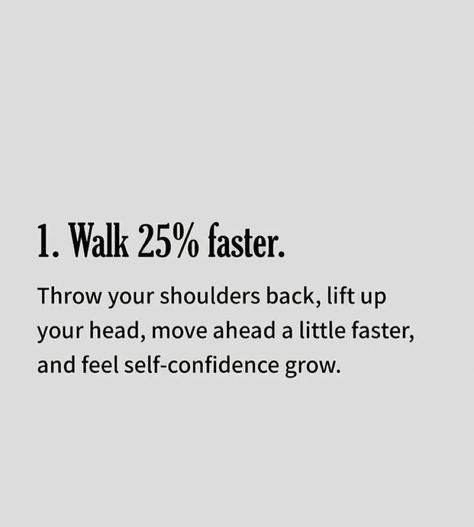 1. Walk 25% faster.

Throw your shoulders back, lift up your head, move ahead a little faster, and feel self-confidence grow.